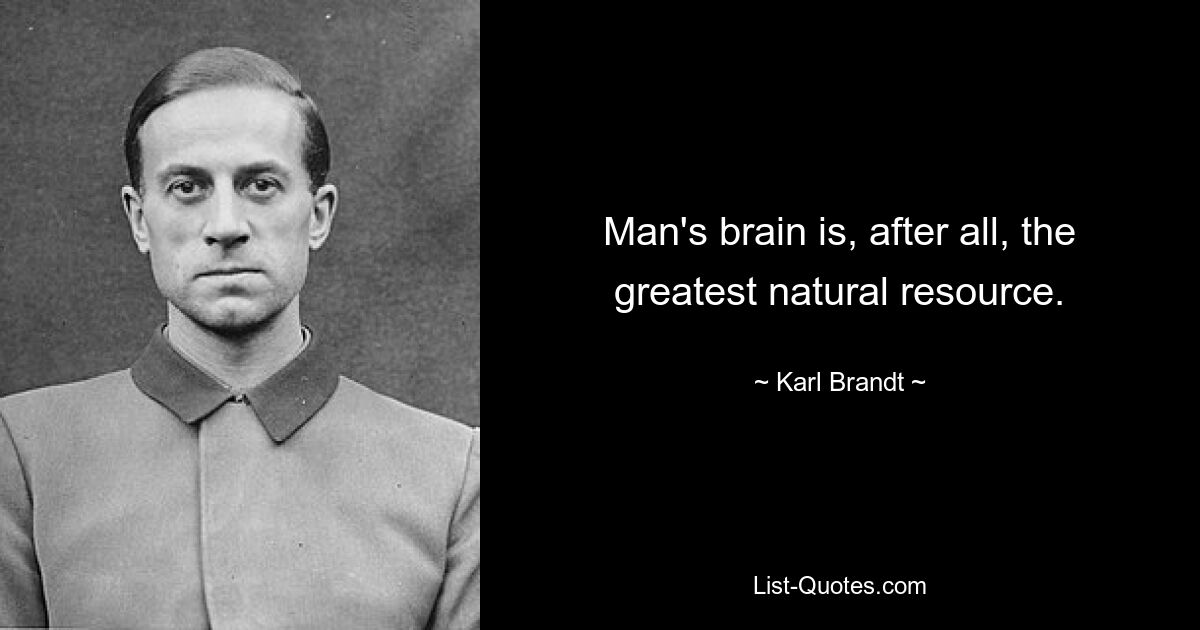 Man's brain is, after all, the greatest natural resource.

~ Karl Brandt ~

List-Quotes.com